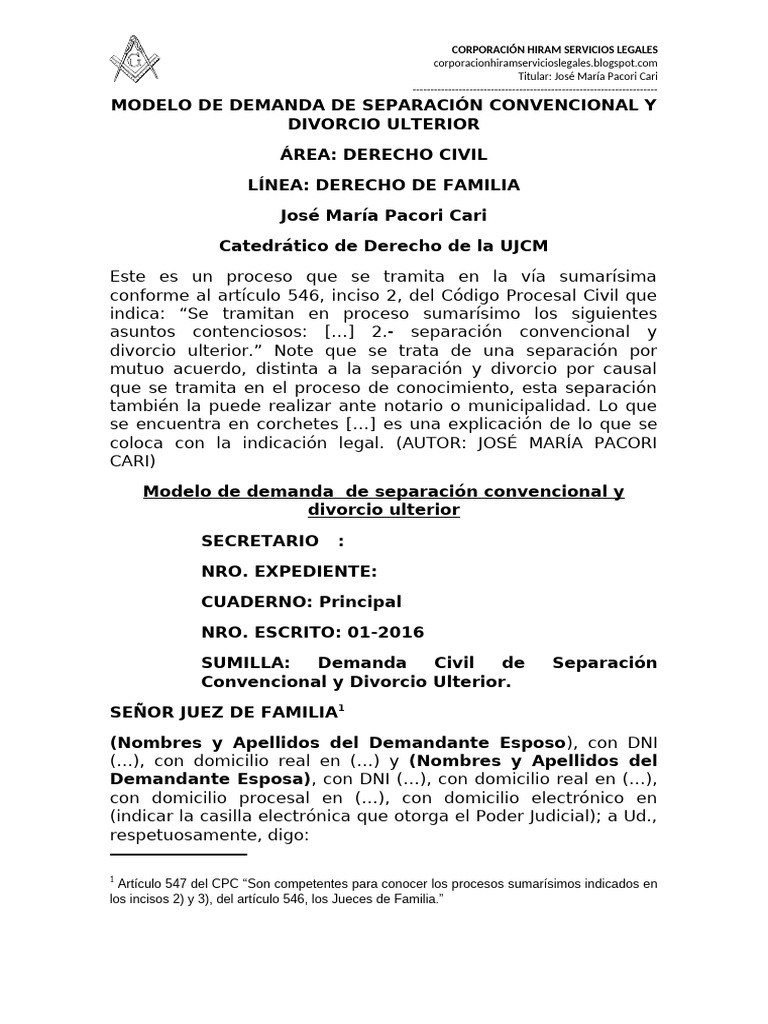 CORPORACIÓN HIRAM SERVICIOS LEGALES
corporacionhiramservicioslegales.blogspot.com
Titular: José María Pacori Cari

MODELO DE DEMANDA DE SEPARACIÓN CONVENCIONAL Y DIVORCIO ULTERIOR

ÁREA: DERECHO CIVIL

LÍNEA: DERECHO DE FAMILIA

José María Pacori Cari

Catedrático de Derecho de la UJCM

Este es un proceso que se tramita en la vía sumarísima conforme al artículo 546, inciso 2, del Código Procesal Civil que indica: “Se tramitan en proceso sumarísimo los siguientes asuntos contenciosos: [...] 2.- separación convencional y divorcio ulterior.” Note que se trata de una separación por mutuo acuerdo, distinta a la separación y divorcio por causal que se tramita en el proceso de conocimiento, esta separación también la puede realizar ante notario o municipalidad. Lo que se encuentra en corchetes [...] es una explicación de lo que se coloca con la indicación legal. (AUTOR: JOSÉ MARÍA PACORI CARI)

Modelo de demanda de separación convencional y divorcio ulterior

SECRETARIO :

NRO. EXPEDIENTE:

CUADERNO: Principal

NRO. ESCRITO: 01-2016

SUMILLA: Demanda Civil de Separación Convencional y Divorcio Ulterior.

SEÑOR JUEZ DE FAMILIA$^1$

(Nombres y Apellidos del Demandante Esposo), con DNI (...), con domicilio real en (...) y (Nombres y Apellidos del Demandante Esposa), con DNI (...), con domicilio real en (...), con domicilio procesal en (...), con domicilio electrónico en (indicar la casilla electrónica que otorga el Poder Judicial); a Ud., respetuosamente, digo:

$^1$ Artículo 547 del CPC “Son competentes para conocer los procesos sumarísimos indicados en los incisos 2) y 3), del artículo 546, los Jueces de Familia.”